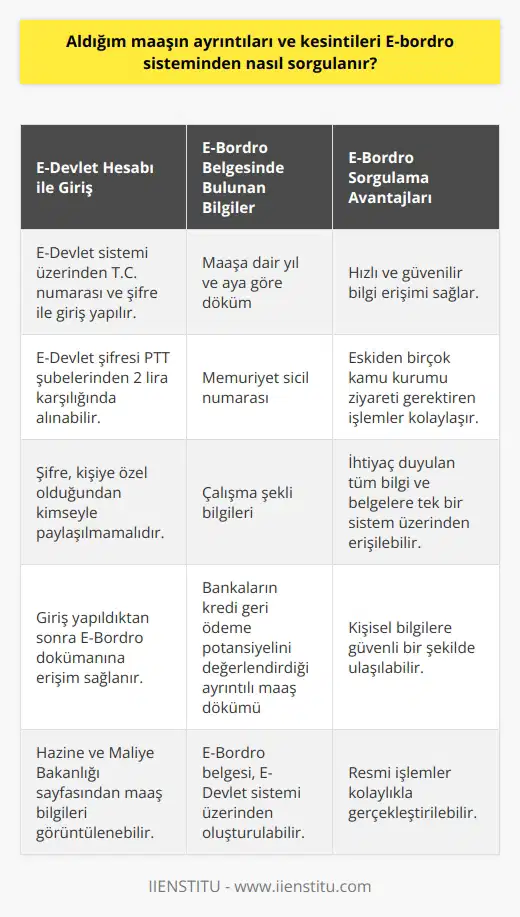 Aldığım maaşın ayrıntıları ve kesintileri E-bordro sisteminden nasıl sorgulanır?

| E-Devlet Hesabı ile Giriş | E-Bordro Belgesinde Bulunan Bilgiler | E-Bordro Sorgulama Avantajları |
|---|---|---|
| E-Devlet sistemi üzerinden T.C. numarası ve şifre ile giriş yapılır. | Maaşa dair yıl ve aya göre döküm | Hızlı ve güvenilir bilgi erişimi sağlar. |
| E-Devlet şifresi PTT şubelerinden 2 lira karşılığında alınabilir. | Memuriyet sicil numarası | Eskiden birçok kamu kurumu ziyareti gerektiren işlemler kolaylaşır. |
| Şifre, kişiye özel olduğundan kimseyle paylaşılmamalıdır. | Çalışma şekli bilgileri | İhtiyaç duyulan tüm bilgi ve belgelere tek bir sistem üzerinden erişilebilir. |
| Giriş yapıldıktan sonra E-Bordro dokümanına erişim sağlanır. | Bankaların kredi geri ödeme potansiyelini değerlendirdiği ayrıntılı maaş dökümü | Kişisel bilgilere güvenli bir şekilde ulaşılabilir. |
| Hazine ve Maliye Bakanlığı sayfasından maaş bilgileri görüntülenebilir. | E-Bordro belgesi, E-Devlet sistemi üzerinden oluşturulabilir. | Resmi işlemler kolaylıkla gerçekleştirilebilir. |

IIENSTITU - www.iienstitu.com